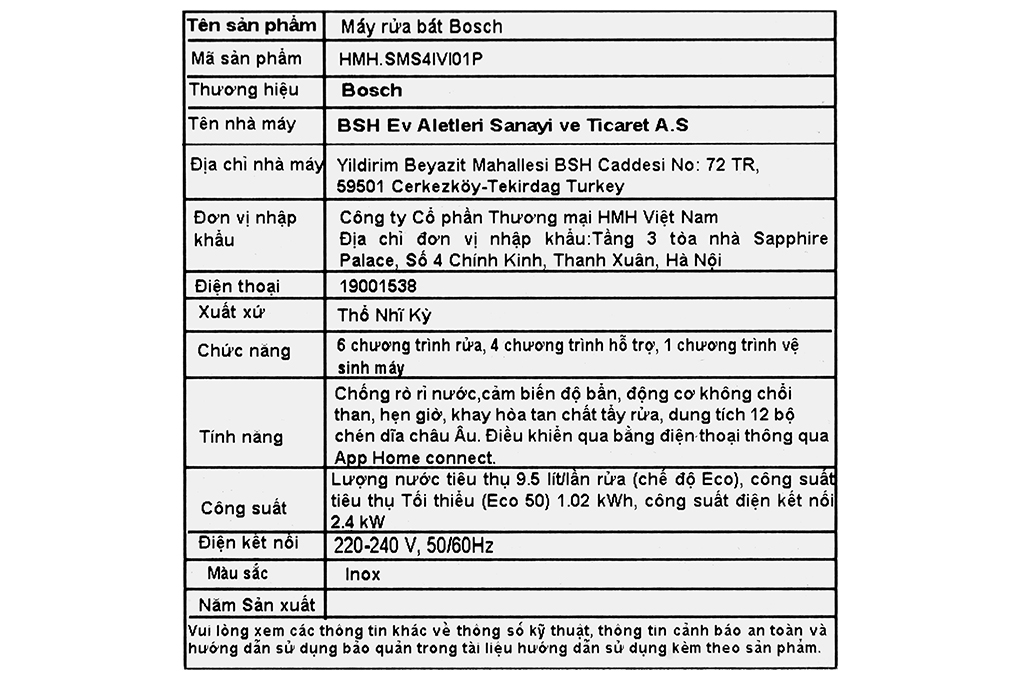 | Tên sản phẩm | Máy rửa bát Bosch |
|---|---|
| Mã sản phẩm | HMH.SMS4IVI01P |
| Thương hiệu | Bosch |
| Tên nhà máy | BSH Ev Aletleri Sanayi ve Ticaret A.S |
| Địa chỉ nhà máy | Yildirim Beyazit Mahallesi BSH Caddesi No: 72 TR, 59501 Cerkezköy-Tekirdag Turkey |
| Đơn vị nhập khẩu | Công ty Cổ phần Thương mại HMH Việt Nam Địa chỉ đơn vị nhập khẩu:Tầng 3 tòa nhà Sapphire Palace, Số 4 Chính Kinh, Thanh Xuân, Hà Nội |
| Điện thoại | 19001538 |
| Xuất xứ | Thổ Nhĩ Kỳ |
| Chức năng | 6 chương trình rửa, 4 chương trình hỗ trợ, 1 chương trình vệ sinh máy |
| Tính năng | Chống rò rỉ nước,cảm biến độ bẩn, động cơ không chổi than, hẹn giờ, khay hòa tan chất tẩy rửa, dung tích 12 bộ chén dĩa châu Âu. Điều khiển qua bằng điện thoại thông qua App Home connect. |
| Công suất | Lượng nước tiêu thụ 9.5 lít/lần rửa (chế độ Eco), công suất tiêu thụ Tối thiểu (Eco 50) 1.02 kWh, công suất điện kết nối 2.4 kW |
| Điện kết nối | 220-240 V, 50/60Hz |
| Màu sắc | Inox |
| Năm Sản xuất | |

Vui lòng xem các thông tin khác về thông số kỹ thuật, thông tin cảnh báo an toàn và hướng dẫn sử dụng bảo quản trong tài liệu hướng dẫn sử dụng kèm theo sản phẩm.